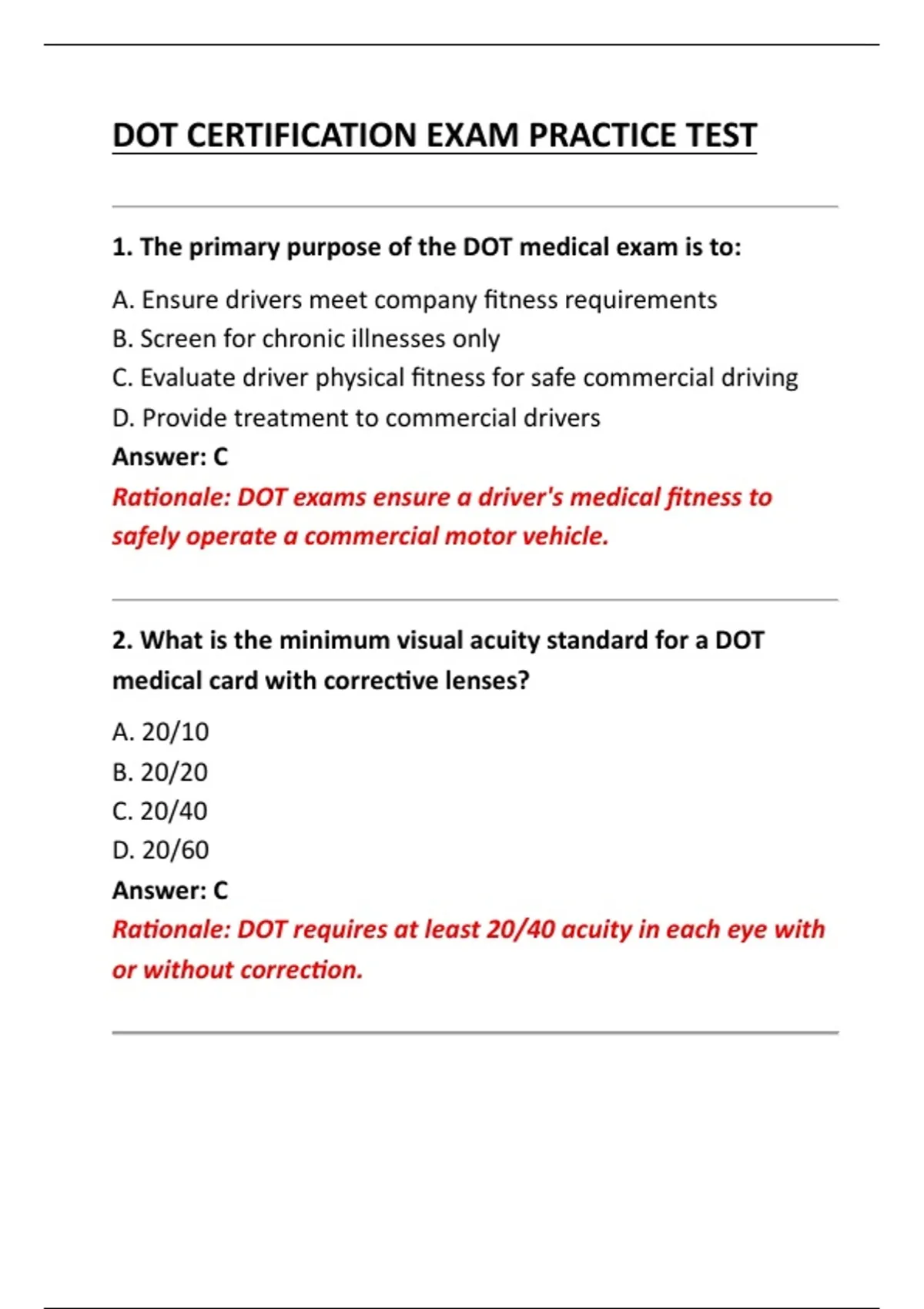 DOT CERTIFICATION EXAM PRACTICE TEST

1. The primary purpose of the DOT medical exam is to:

A. Ensure drivers meet company fitness requirements
B. Screen for chronic illnesses only
C. Evaluate driver physical fitness for safe commercial driving
D. Provide treatment to commercial drivers
Answer: C
Rationale: DOT exams ensure a driver's medical fitness to safely operate a commercial motor vehicle.

2. What is the minimum visual acuity standard for a DOT medical card with corrective lenses?

A. 20/10
B. 20/20
C. 20/40
D. 20/60
Answer: C
Rationale: DOT requires at least 20/40 acuity in each eye with or without correction.